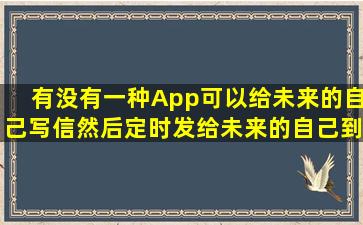 有没有一种App可以给未来的自己写信然后定时发给未来的自己到